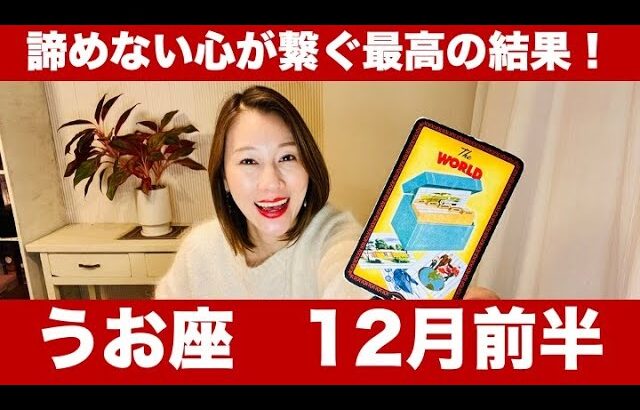 諦めない心が繋ぐ最高の結果！

The WORLD

うお座　12月前半